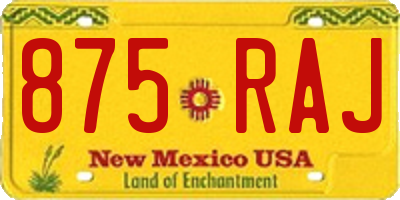 875 RAJ

New Mexico USA
Land of Enchantment